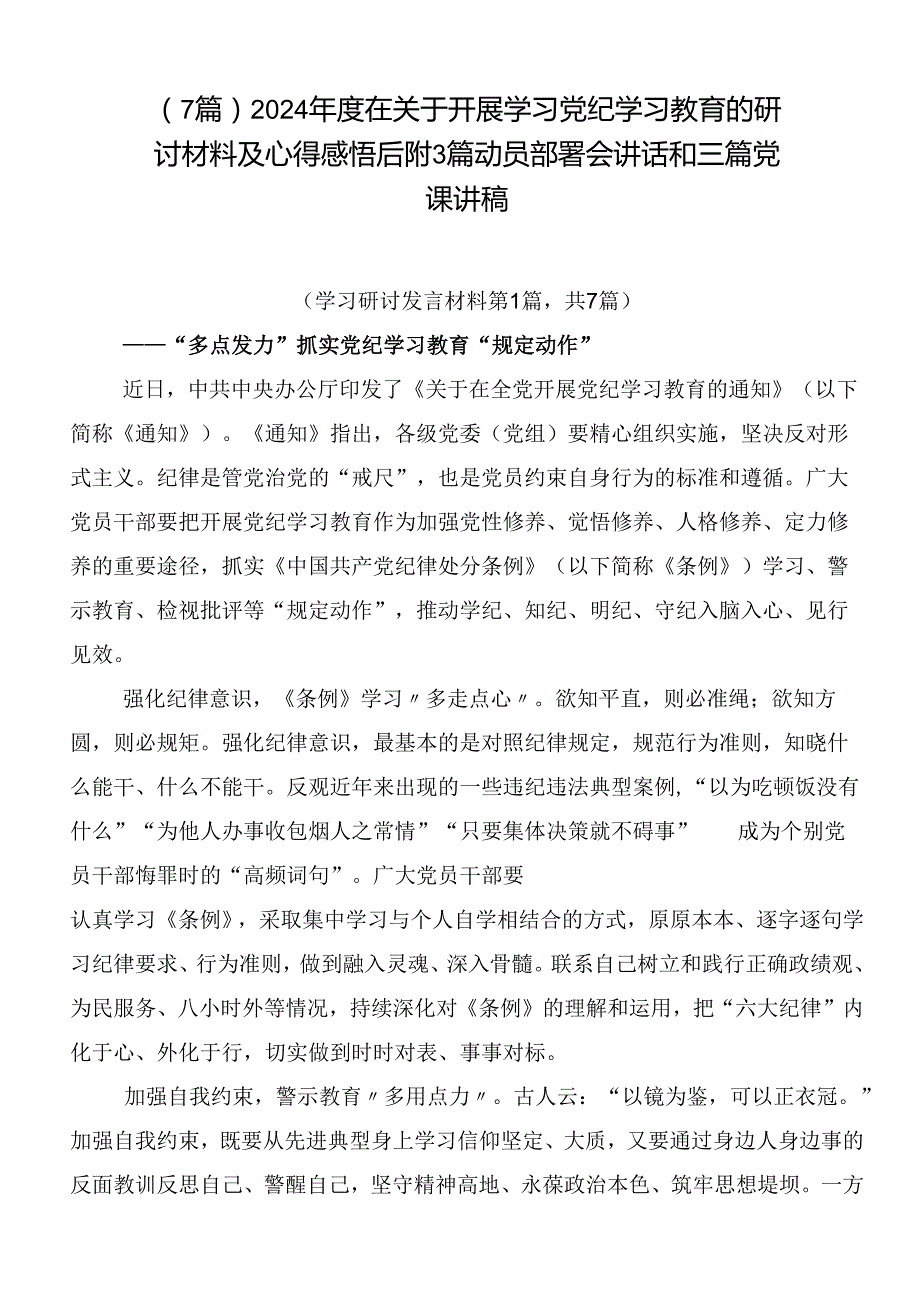 （7篇）2024年度在关于开展学习党纪学习教育的研讨材料及心得感悟后附3篇动员部署会讲话和三篇党课讲稿

（学习研讨发言材料第1篇，共7篇）

——“多点发力”抓实党纪学习教育“规定动作”

近日，中共中央办公厅印发了《关于在全党开展党纪学习教育的通知》（以下简称《通知》）。《通知》指出，各级党委（党组）要精心组织实施，坚决反对形式主义。纪律是管党治党的“戒尺”，也是党员约束自身行为的标准和遵循。广大党员干部要把开展党纪学习教育作为加强党性修养、觉悟修养、人格修养、定力修养的重要途径，抓实《中国共产党纪律处分条例》（以下简称《条例》）学习、警示教育、检视批评等“规定动作”，推动学纪、知纪、明纪、守纪入脑入心、见行见效。

强化纪律意识，《条例》学习〃多走点心〃。欲知平直，则必准绳；欲知方圆，则必规矩。强化纪律意识，最基本的是对照纪律规定，规范行为准则，知晓什么能干、什么不能干。反观近年来出现的一些违纪违法典型案例，“以为吃顿饭没有什么”“为他人办事收包烟人之常情”“只要集体决策就不碍事” 成为个别党员干部悔罪时的“高频词句”。广大党员干部要认真学习《条例》，采取集中学习与个人自学相结合的方式，原原本本、逐字逐句学习纪律要求、行为准则，做到融入灵魂、深入骨髓。联系自己树立和践行正确政绩观、为民服务、八小时外等情况，持续深化对《条例》的理解和运用，把“六大纪律”内化于心、外化于行，切实做到时时对表、事事对标。

加强自我约束，警示教育〃多用点力〃。古人云：“以镜为鉴，可以正衣冠。”加强自我约束，既要从先进典型身上学习信仰坚定、大质，又要通过身边人身边事的反面教训反思自己、警醒自己，坚守精神高地、永葆政治本色、筑牢思想堤坝。一方